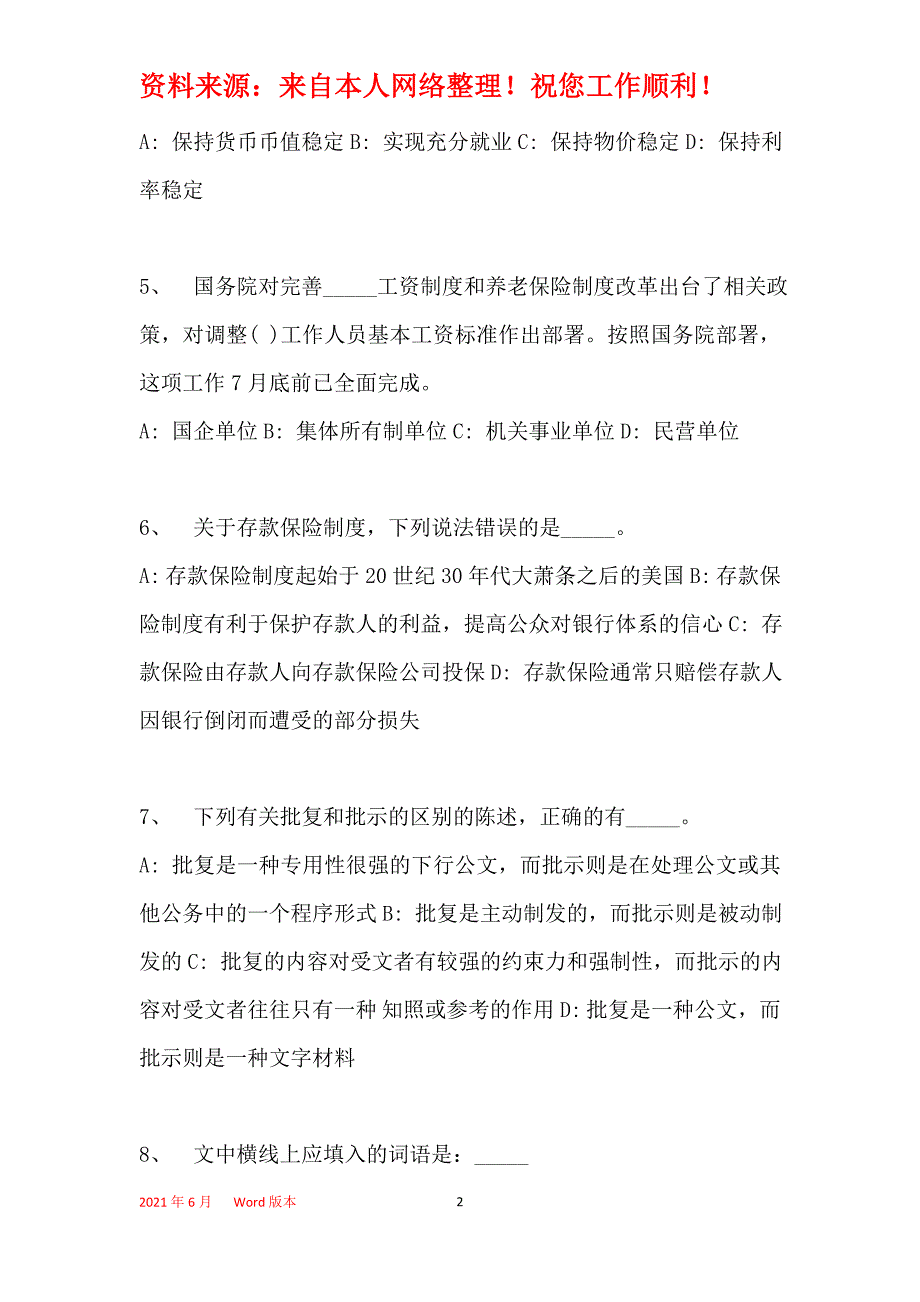 资料来源：来自本人网络整理！祝您工作顺利！

A: 保持货币币值稳定 B: 实现充分就业 C: 保持物价稳定 D: 保持利率稳定

5、 国务院对完善_____工资制度和养老保险制度改革出台了相关政策，对调整( )工作人员基本工资标准作出部署。按照国务院部署，这项工作 7 月底前已全面完成。

A: 国企单位 B: 集体所有制单位 C: 机关事业单位 D: 民营单位

6、 关于存款保险制度，下列说法错误的是_____。

A: 存款保险制度起始于 20 世纪 30 年代大萧条之后的美国 B: 存款保险制度有利于保护存款人的利益，提高公众对银行体系的信心 C: 存款保险由存款人向存款保险公司投保 D: 存款保险通常只赔偿存款人因银行倒闭而遭受的部分损失

7、 下列有关批复和批示的区别的陈述，正确的有_____。

A: 批复是一种专用性很强的下行公文，而批示则是在处理公文或其他公务中的一个程序形式 B: 批复是主动制发的，而批示则是被动制发的 C: 批复的内容对受文者有较强的约束力和强制性，而批示的内容对受文者往往只有一种 知照或参考的作用 D: 批复是一种公文，而批示则是一种文字材料

8、 文中横线上应填入的词语是：_____

2021 年 6 月 Word 版本 2